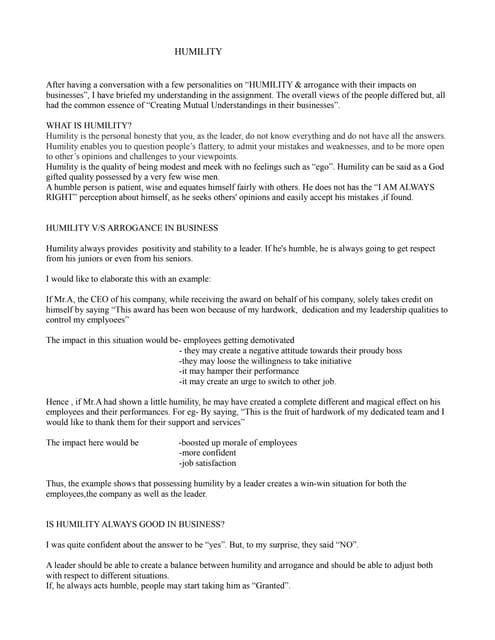 HUMILITY

After having a conversation with a few personalities on "HUMILITY & arrogance with their impacts on businesses", I have briefed my understanding in the assignment. The overall views of the people differed but, all had the common essence of "Creating Mutual Understandings in their businesses".

WHAT IS HUMILITY?
Humility is the personal honesty that you, as the leader, do not know everything and do not have all the answers. Humility enables you to question people's flattery, to admit your mistakes and weaknesses, and to be more open to other's opinions and challenges to your viewpoints.
Humility is the quality of being modest and meek with no feelings such as "ego". Humility can be said as a God gifted quality possessed by a very few wise men.
A humble person is patient, wise and equates himself fairly with others. He does not has the "I AM ALWAYS RIGHT" perception about himself, as he seeks others' opinions and easily accept his mistakes ,if found.

HUMILITY V/S ARROGANCE IN BUSINESS

Humility always provides positivity and stability to a leader. If he's humble, he is always going to get respect from his juniors or even from his seniors.

I would like to elaborate this with an example:

If Mr.A, the CEO of his company, while receiving the award on behalf of his company, solely takes credit on himself by saying "This award has been won because of my hardwork, dedication and my leadership qualities to control my emplyoees"

The impact in this situation would be- employees getting demotivated
- they may create a negative attitude towards their proudy boss
-they may loose the willingness to take initiative
-it may hamper their performance
-it may create an urge to switch to other job.

Hence , if Mr.A had shown a little humility, he may have created a complete different and magical effect on his employees and their performances. For eg- By saying, "This is the fruit of hardwork of my dedicated team and I would like to thank them for their support and services"

The impact here would be -boosted up morale of employees
-more confident
-job satisfaction

Thus, the example shows that possessing humility by a leader creates a win-win situation for both the employees,the company as well as the leader.

IS HUMILITY ALWAYS GOOD IN BUSINESS?

I was quite confident about the answer to be "yes". But, to my surprise, they said "NO".

A leader should be able to create a balance between humility and arrogance and should be able to adjust both with respect to different situations.
If, he always acts humble, people may start taking him as "Granted".